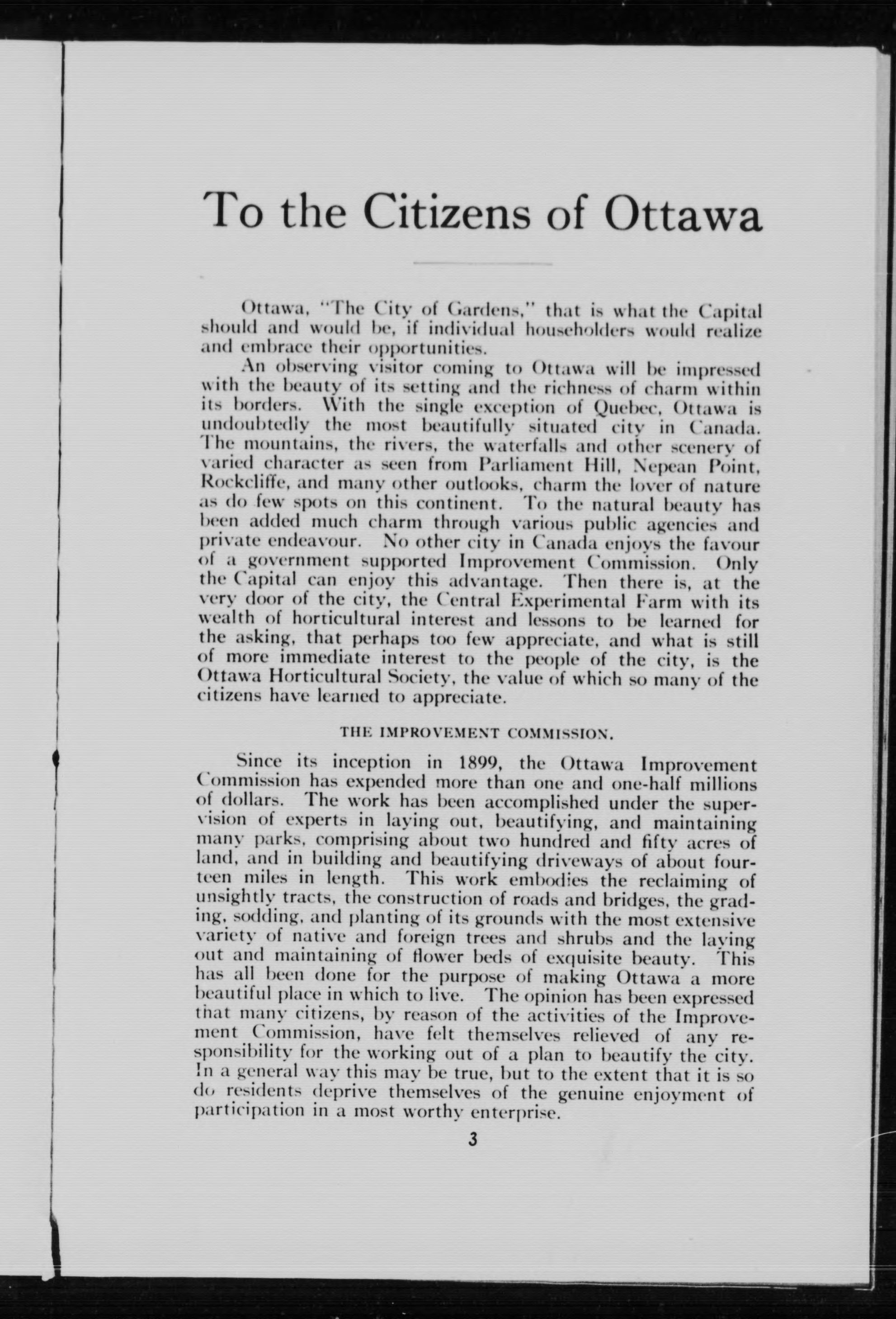 To the Citizens of Ottawa

Ottawa, "The City of Gardens," that is what the Capital should and would be, if individual householders would realize and embrace their opportunities.

An observing visitor coming to Ottawa will be impressed with the beauty of its setting and the richness of charm within its borders. With the single exception of Quebec, Ottawa is undoubtedly the most beautifully situated city in Canada. The mountains, the rivers, the waterfalls and other scenery of varied character as seen from Parliament Hill, Nepean Point, Rockcliffe, and many other outlooks, charm the lover of nature as do few spots on this continent. To the natural beauty has been added much charm through various public agencies and private endeavour. No other city in Canada enjoys the favour of a government supported Improvement Commission. Only the Capital can enjoy this advantage. Then there is, at the very door of the city, the Central Experimental Farm with its wealth of horticultural interest and lessons to be learned for the asking, that perhaps too few appreciate, and what is still of more immediate interest to the people of the city, is the Ottawa Horticultural Society, the value of which so many of the citizens have learned to appreciate.

THE IMPROVEMENT COMMISSION.

Since its inception in 1899, the Ottawa Improvement Commission has expended more than one and one-half millions of dollars. The work has been accomplished under the supervision of experts in laying out, beautifying, and maintaining many parks, comprising about two hundred and fifty acres of land, and in building and beautifying driveways of about fourteen miles in length. This work embodies the reclaiming of unsightly tracts, the construction of roads and bridges, the grading, sodding, and planting of its grounds with the most extensive variety of native and foreign trees and shrubs and the laying out and maintaining of flower beds of exquisite beauty. This has all been done for the purpose of making Ottawa a more beautiful place in which to live. The opinion has been expressed that many citizens, by reason of the activities of the Improvement Commission, have felt themselves relieved of any responsibility for the working out of a plan to beautify the city. In a general way this may be true, but to the extent that it is so do residents deprive themselves of the genuine enjoyment of participation in a most worthy enterprise.

3